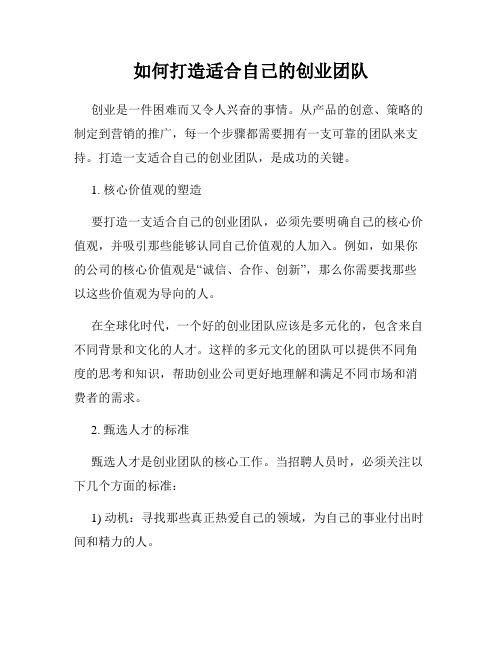 如何打造适合自己的创业团队

创业是一件困难而又令人兴奋的事情。从产品的创意、策略的制定到营销的推广，每一个步骤都需要拥有一支可靠的团队来支持。打造一支适合自己的创业团队，是成功的关键。

1. 核心价值观的塑造

要打造一支适合自己的创业团队，必须先要明确自己的核心价值观，并吸引那些能够认同自己价值观的人加入。例如，如果你的公司的核心价值观是“诚信、合作、创新”，那么你需要找那些以这些价值观为导向的人。

在全球化时代，一个好的创业团队应该是多元化的，包含来自不同背景和文化的人才。这样的多元文化的团队可以提供不同角度的思考和知识，帮助创业公司更好地理解和满足不同市场和消费者的需求。

2. 甄选人才的标准

甄选人才是创业团队的核心工作。当招聘人员时，必须关注以下几个方面的标准：

1) 动机：寻找那些真正热爱自己的领域，为自己的事业付出时间和精力的人。